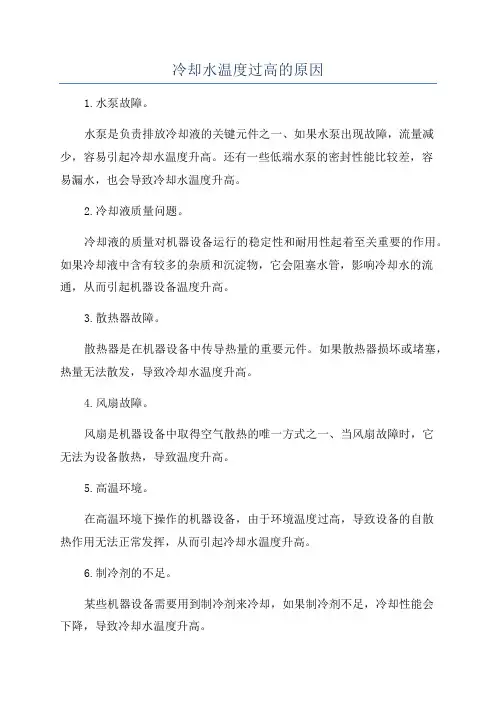 冷却水温度过高的原因

1.水泵故障。

水泵是负责排放冷却液的关键元件之一、如果水泵出现故障，流量减少，容易引起冷却水温度升高。还有一些低端水泵的密封性能比较差，容易漏水，也会导致冷却水温度升高。

2.冷却液质量问题。

冷却液的质量对机器设备运行的稳定性和耐用性起着至关重要的作用。如果冷却液中含有较多的杂质和沉淀物，它会阻塞水管，影响冷却水的流通，从而引起机器设备温度升高。

3.散热器故障。

散热器是在机器设备中传导热量的重要元件。如果散热器损坏或堵塞，热量无法散发，导致冷却水温度升高。

4.风扇故障。

风扇是机器设备中取得空气散热的唯一方式之一、当风扇故障时，它无法为设备散热，导致温度升高。

5.高温环境。

在高温环境下操作的机器设备，由于环境温度过高，导致设备的自散热作用无法正常发挥，从而引起冷却水温度升高。

6.制冷剂的不足。

某些机器设备需要用到制冷剂来冷却，如果制冷剂不足，冷却性能会下降，导致冷却水温度升高。